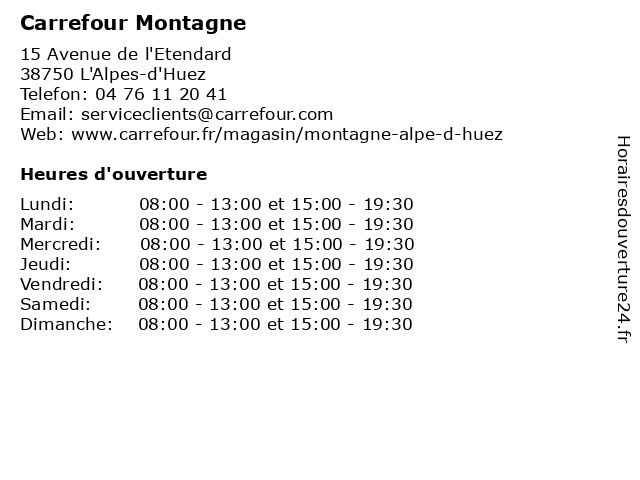 Carrefour Montagne

15 Avenue de l'Etendard
38750 L'Alpes-d'Huez
Telefon: 04 76 11 20 41
Email: serviceclients@carrefour.com
Web: www.carrefour.fr/magasin/montagne-alpe-d-huez

Heures d'ouverture

Lundi: 08:00 - 13:00 et 15:00 - 19:30
Mardi: 08:00 - 13:00 et 15:00 - 19:30
Mercredi: 08:00 - 13:00 et 15:00 - 19:30
Jeudi: 08:00 - 13:00 et 15:00 - 19:30
Vendredi: 08:00 - 13:00 et 15:00 - 19:30
Samedi: 08:00 - 13:00 et 15:00 - 19:30
Dimanche: 08:00 - 13:00 et 15:00 - 19:30

Horairesdouverture24.fr